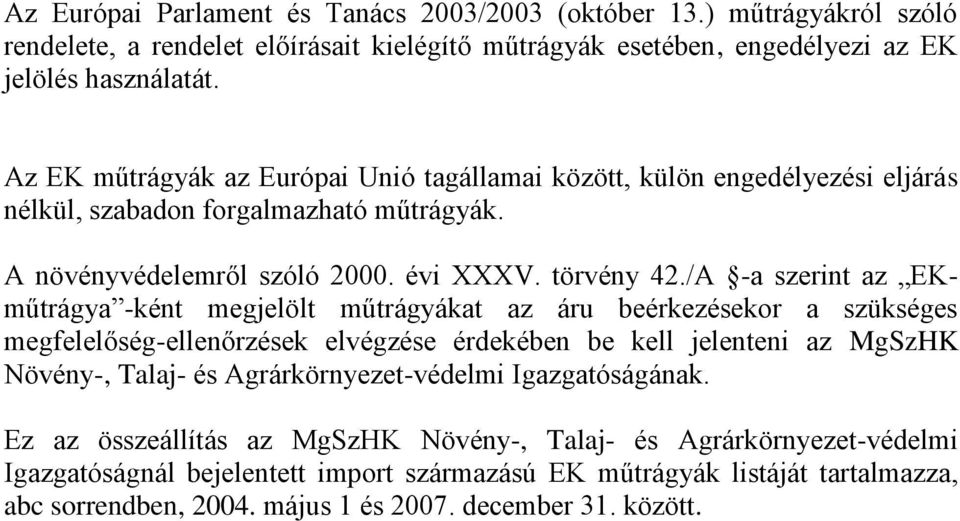 Az Európai Parlament és Tanács 2003/2003 (október 13.) műtrágyákról szóló rendelete, a rendelet előírásait kielégítő műtrágyák esetében, engedélyezi az EK jelölés használatát.

Az EK műtrágyák az Európai Unió tagállamai között, külön engedélyezési eljárás nélkül, szabadon forgalmazható műtrágyák.

A növényvédelemről szóló 2000. évi XXXV. törvény 42./A §-a szerint az „EK-műtrágya”-ként megjelölt műtrágyákat az áru beérkezésekor a szükséges megfelelőség-ellenőrzések elvégzése érdekében be kell jelenteni az MgSzHK Növény-, Talaj- és Agrárkörnyezet-védelmi Igazgatóságának.

Ez az összeállítás az MgSzHK Növény-, Talaj- és Agrárkörnyezet-védelmi Igazgatóságnál bejelentett import származású EK műtrágyák listáját tartalmazza, abc sorrendben, 2004. május 1 és 2007. december 31. között.